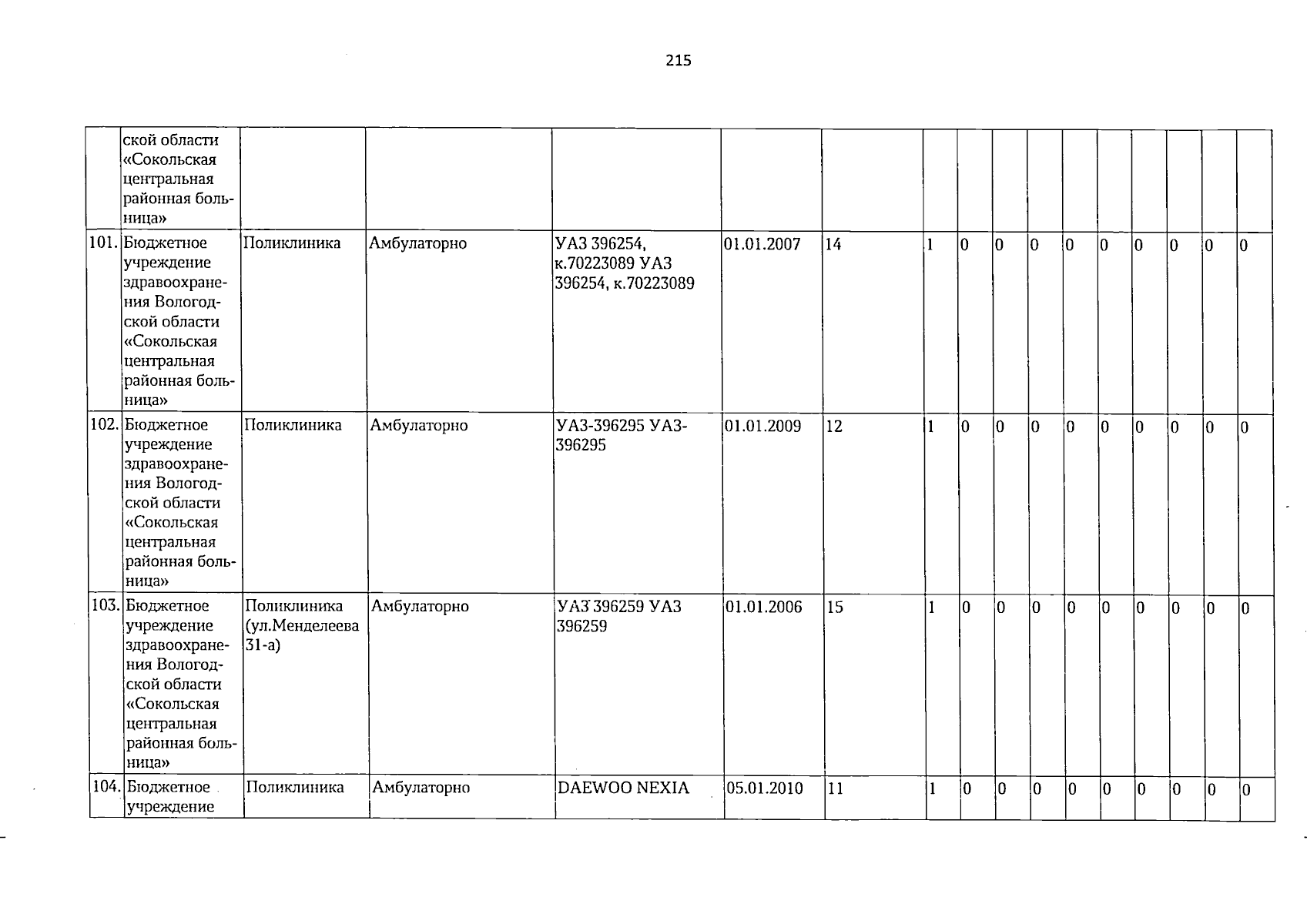 215

|  | ской области «Сокольская центральная районная больница» |  |  |  |  |  |  |  |  |  |  |  |  |  |  |  |
|---|---|---|---|---|---|---|---|---|---|---|---|---|---|---|---|---|
| 101. | Бюджетное учреждение здравоохранения Вологодской области «Сокольская центральная районная больница» | Поликлиника | Амбулаторно | УАЗ 396254, к.70223089 УАЗ 396254, к.70223089 | 01.01.2007 | 14 | 1 | 0 | 0 | 0 | 0 | 0 | 0 | 0 | 0 | 0 |
| 102. | Бюджетное учреждение здравоохранения Вологодской области «Сокольская центральная районная больница» | Поликлиника | Амбулаторно | УАЗ-396295 УАЗ-396295 | 01.01.2009 | 12 | 1 | 0 | 0 | 0 | 0 | 0 | 0 | 0 | 0 | 0 |
| 103. | Бюджетное учреждение здравоохранения Вологодской области «Сокольская центральная районная больница» | Поликлиника (ул.Менделеева 31-а) | Амбулаторно | УАЗ 396259 УАЗ 396259 | 01.01.2006 | 15 | 1 | 0 | 0 | 0 | 0 | 0 | 0 | 0 | 0 | 0 |
| 104. | Бюджетное учреждение | Поликлиника | Амбулаторно | DAEWOO NEXIA | 05.01.2010 | 11 | 1 | 0 | 0 | 0 | 0 | 0 | 0 | 0 | 0 | 0 |